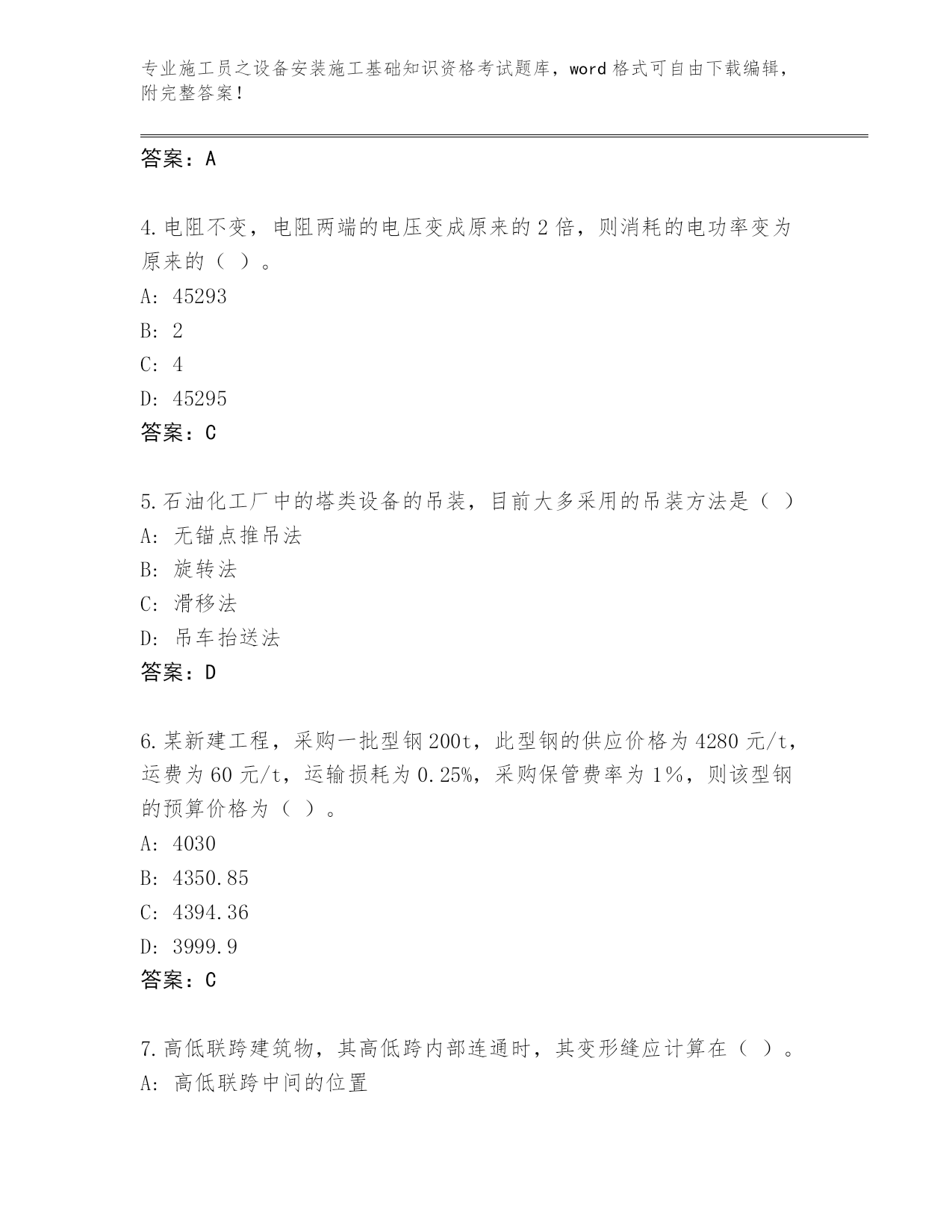 专业施工员之设备安装施工基础知识资格考试题库，word 格式可自由下载编辑，附完整答案！

答案：A

4.电阻不变，电阻两端的电压变成原来的 2 倍，则消耗的电功率变为原来的（ ）。
A: 45293
B: 2
C: 4
D: 45295
答案：C

5.石油化工厂中的塔类设备的吊装，目前大多采用的吊装方法是（ ）
A: 无锚点推吊法
B: 旋转法
C: 滑移法
D: 吊车抬送法
答案：D

6.某新建工程，采购一批型钢 200t，此型钢的供应价格为 4280 元/t，运费为 60 元/t，运输损耗为 0.25%，采购保管费率为 1%，则该型钢的预算价格为（ ）。
A: 4030
B: 4350.85
C: 4394.36
D: 3999.9
答案：C

7.高低联跨建筑物，其高低跨内部连通时，其变形缝应计算在（ ）。
A: 高低联跨中间的位置